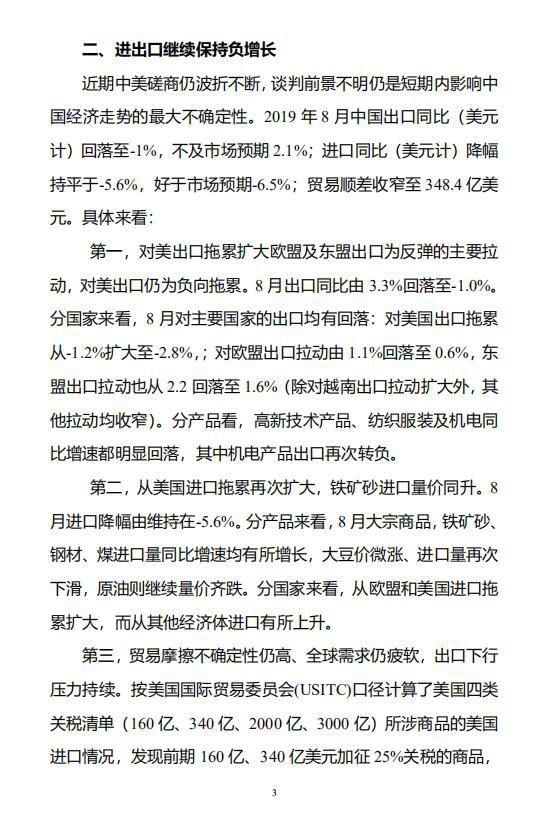 二、进出口继续保持负增长

近期中美磋商仍波折不断，谈判前景不明仍是短期内影响中国经济走势的最大不确定性。2019 年 8 月中国出口同比（美元计）回落至-1%，不及市场预期 2.1%；进口同比（美元计）降幅持平于-5.6%，好于市场预期-6.5%；贸易顺差收窄至 348.4 亿美元。具体来看：

第一，对美出口拖累扩大欧盟及东盟出口为反弹的主要拉动，对美出口仍为负向拖累。8 月出口同比由 3.3%回落至-1.0%。分国家来看，8 月对主要国家的出口均有回落：对美国出口拖累从-1.2%扩大至-2.8%，；对欧盟出口拉动由 1.1%回落至 0.6%，东盟出口拉动也从 2.2 回落至 1.6%（除对越南出口拉动扩大外，其他拉动均收窄）。分产品看，高新技术产品、纺织服装及机电同比增速都明显回落，其中机电产品出口再次转负。

第二，从美国进口拖累再次扩大，铁矿砂进口量价同升。8 月进口降幅由维持在-5.6%。分产品来看，8 月大宗商品，铁矿砂、钢材、煤进口量同比增速均有所增长，大豆价微涨、进口量再次下滑，原油则继续量价齐跌。分国家来看，从欧盟和美国进口拖累扩大，而从其他经济体进口有所上升。

第三，贸易摩擦不确定性仍高、全球需求仍疲软，出口下行压力持续。按美国国际贸易委员会(USITC)口径计算了美国四类关税清单（160 亿、340 亿、2000 亿、3000 亿）所涉商品的美国进口情况，发现前期 160 亿、340 亿美元加征 25%关税的商品，

3